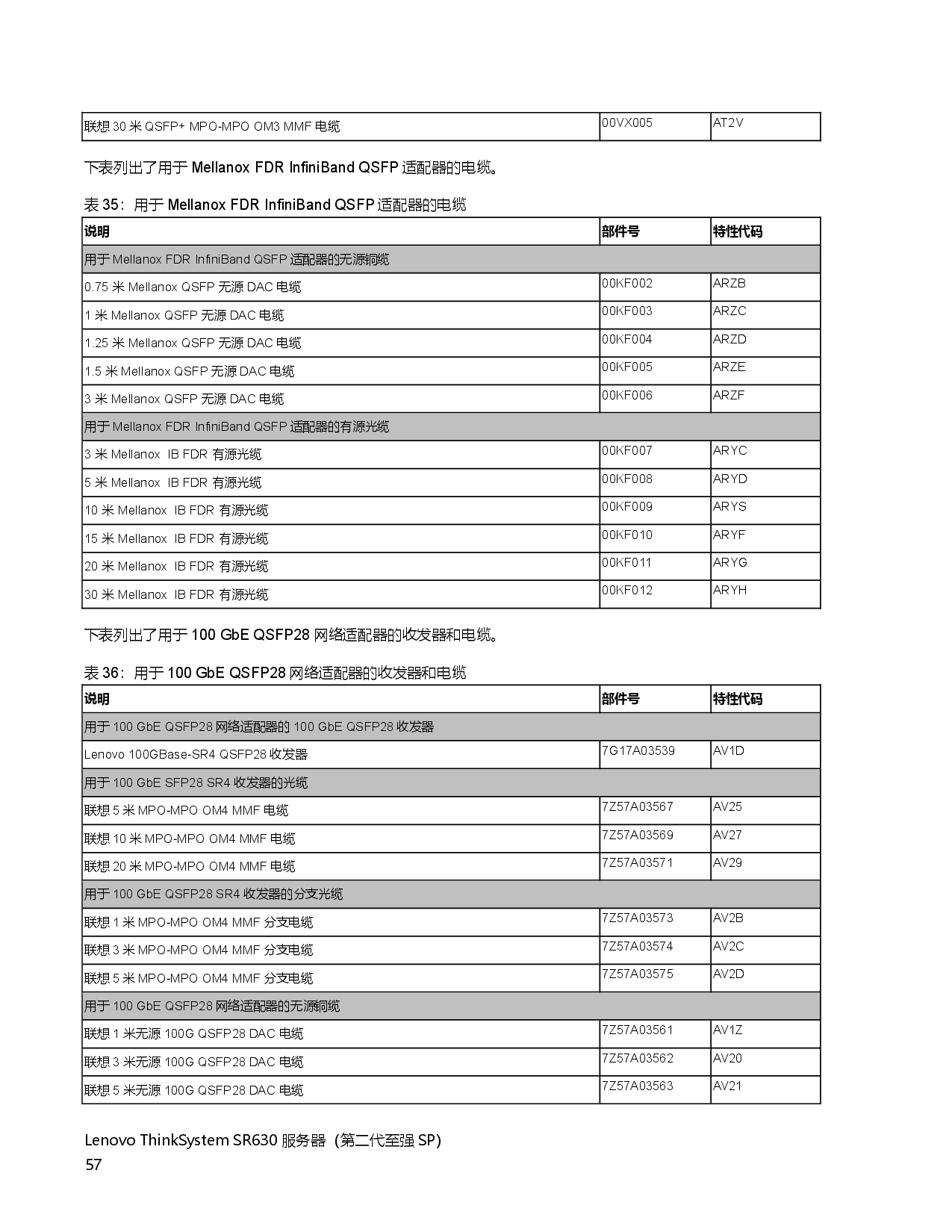 | 联想 30 米 QSFP+ MPO-MPO OM3 MMF 电缆 | 00VX005 | AT2V |
|---|---|---|

下表列出了用于 Mellanox FDR InfiniBand QSFP 适配器的电缆。

表 35：用于 Mellanox FDR InfiniBand QSFP 适配器的电缆

| 说明 | 部件号 | 特性代码 |
|---|---|---|
| 用于 Mellanox FDR InfiniBand QSFP 适配器的无源铜缆 | | |
| 0.75 米 Mellanox QSFP 无源 DAC 电缆 | 00KF002 | ARZB |
| 1 米 Mellanox QSFP 无源 DAC 电缆 | 00KF003 | ARZC |
| 1.25 米 Mellanox QSFP 无源 DAC 电缆 | 00KF004 | ARZD |
| 1.5 米 Mellanox QSFP 无源 DAC 电缆 | 00KF005 | ARZE |
| 3 米 Mellanox QSFP 无源 DAC 电缆 | 00KF006 | ARZF |
| 用于 Mellanox FDR InfiniBand QSFP 适配器的有源光缆 | | |
| 3 米 Mellanox IB FDR 有源光缆 | 00KF007 | ARYC |
| 5 米 Mellanox IB FDR 有源光缆 | 00KF008 | ARYD |
| 10 米 Mellanox IB FDR 有源光缆 | 00KF009 | ARYS |
| 15 米 Mellanox IB FDR 有源光缆 | 00KF010 | ARYF |
| 20 米 Mellanox IB FDR 有源光缆 | 00KF011 | ARYG |
| 30 米 Mellanox IB FDR 有源光缆 | 00KF012 | ARYH |

下表列出了用于 100 GbE QSFP28 网络适配器的收发器和电缆。

表 36：用于 100 GbE QSFP28 网络适配器的收发器和电缆

| 说明 | 部件号 | 特性代码 |
|---|---|---|
| 用于 100 GbE QSFP28 网络适配器的 100 GbE QSFP28 收发器 | | |
| Lenovo 100GBase-SR4 QSFP28 收发器 | 7G17A03539 | AV1D |
| 用于 100 GbE SFP28 SR4 收发器的光缆 | | |
| 联想 5 米 MPO-MPO OM4 MMF 电缆 | 7Z57A03567 | AV25 |
| 联想 10 米 MPO-MPO OM4 MMF 电缆 | 7Z57A03569 | AV27 |
| 联想 20 米 MPO-MPO OM4 MMF 电缆 | 7Z57A03571 | AV29 |
| 用于 100 GbE QSFP28 SR4 收发器的分支光缆 | | |
| 联想 1 米 MPO-MPO OM4 MMF 分支电缆 | 7Z57A03573 | AV2B |
| 联想 3 米 MPO-MPO OM4 MMF 分支电缆 | 7Z57A03574 | AV2C |
| 联想 5 米 MPO-MPO OM4 MMF 分支电缆 | 7Z57A03575 | AV2D |
| 用于 100 GbE QSFP28 网络适配器的无源铜缆 | | |
| 联想 1 米无源 100G QSFP28 DAC 电缆 | 7Z57A03561 | AV1Z |
| 联想 3 米无源 100G QSFP28 DAC 电缆 | 7Z57A03562 | AV20 |
| 联想 5 米无源 100G QSFP28 DAC 电缆 | 7Z57A03563 | AV21 |

Lenovo ThinkSystem SR630 服务器（第二代至强 SP）
57